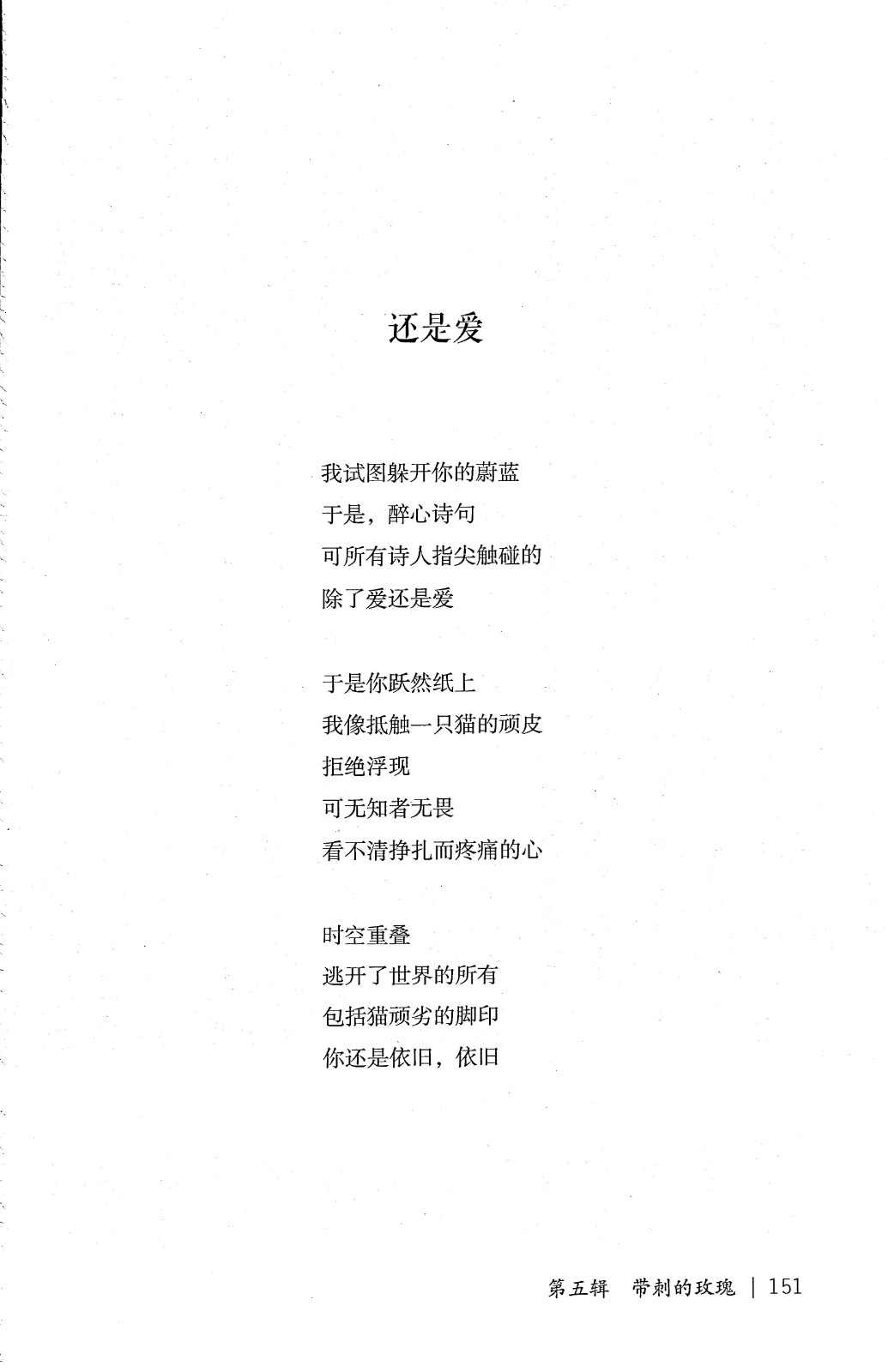 还是爱

我试图躲开你的蔚蓝
于是，醉心诗句
可所有诗人指尖触碰的
除了爱还是爱

于是你跃然纸上
我像抵触一只猫的顽皮
拒绝浮现
可无知者无畏
看不清挣扎而疼痛的心

时空重叠
逃开了世界的所有
包括猫顽劣的脚印
你还是依旧，依旧

第五辑　带刺的玫瑰 | 151